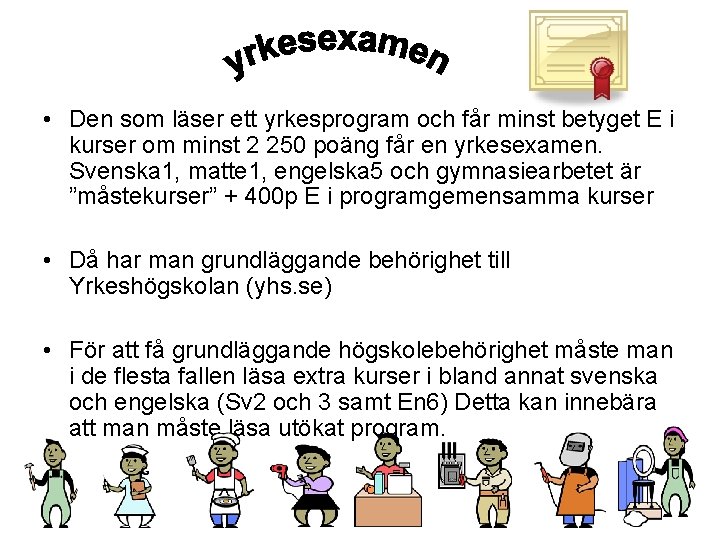 yrkesexamen

• Den som läser ett yrkesprogram och får minst betyget E i kurser om minst 2 250 poäng får en yrkesexamen. Svenska1, matte1, engelska5 och gymnasiearbetet är "måstekurser" + 400p E i programgemensamma kurser

• Då har man grundläggande behörighet till Yrkeshögskolan (yhs.se)

• För att få grundläggande högskolebehörighet måste man i de flesta fallen läsa extra kurser i bland annat svenska och engelska (Sv2 och 3 samt En6) Detta kan innebära att man måste läsa utökat program.